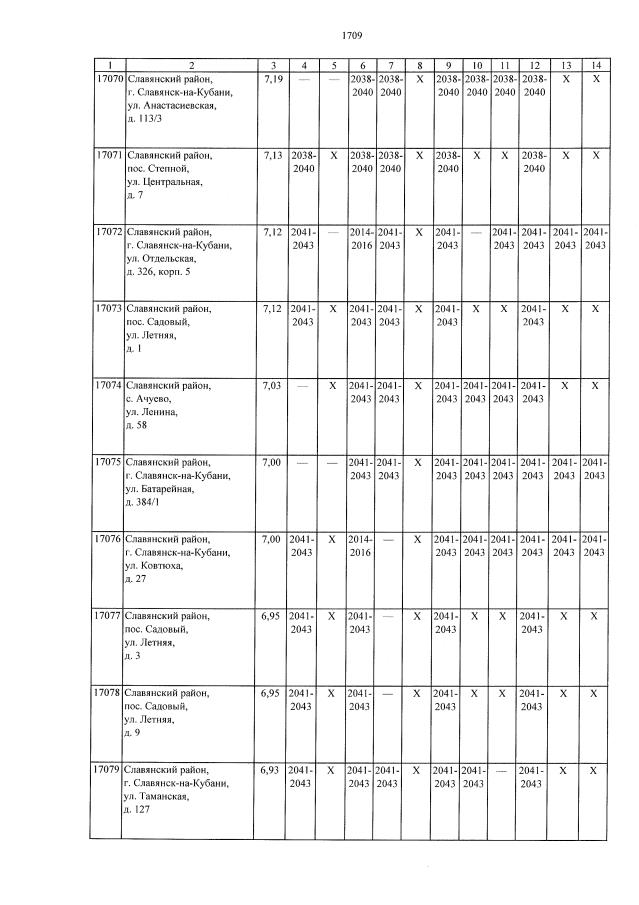 1709

| 1 | 2 | 3 | 4 | 5 | 6 | 7 | 8 | 9 | 10 | 11 | 12 | 13 | 14 |
|---|---|---|---|---|---|---|---|---|---|---|---|---|---|
| 17070 | Славянский район, г. Славянск-на-Кубани, ул. Анастасиевская, д. 113/3 | 7,19 | — | — | 2038-2040 | 2038-2040 | Х | 2038-2040 | 2038-2040 | 2038-2040 | 2038-2040 | Х | Х |
| 17071 | Славянский район, пос. Степной, ул. Центральная, д. 7 | 7,13 | 2038-2040 | Х | 2038-2040 | 2038-2040 | Х | 2038-2040 | Х | Х | 2038-2040 | Х | Х |
| 17072 | Славянский район, г. Славянск-на-Кубани, ул. Отдельская, д. 326, корп. 5 | 7,12 | 2041-2043 | — | 2014-2016 | 2041-2043 | Х | 2041-2043 | — | 2041-2043 | 2041-2043 | 2041-2043 | 2041-2043 |
| 17073 | Славянский район, пос. Садовый, ул. Летняя, д. 1 | 7,12 | 2041-2043 | Х | 2041-2043 | 2041-2043 | Х | 2041-2043 | Х | Х | 2041-2043 | Х | Х |
| 17074 | Славянский район, с. Ачуево, ул. Ленина, д. 58 | 7,03 | — | Х | 2041-2043 | 2041-2043 | Х | 2041-2043 | 2041-2043 | 2041-2043 | 2041-2043 | Х | Х |
| 17075 | Славянский район, г. Славянск-на-Кубани, ул. Батарейная, д. 384/1 | 7,00 | — | — | 2041-2043 | 2041-2043 | Х | 2041-2043 | 2041-2043 | 2041-2043 | 2041-2043 | 2041-2043 | 2041-2043 |
| 17076 | Славянский район, г. Славянск-на-Кубани, ул. Ковтюха, д. 27 | 7,00 | 2041-2043 | Х | 2014-2016 | — | Х | 2041-2043 | 2041-2043 | 2041-2043 | 2041-2043 | 2041-2043 | 2041-2043 |
| 17077 | Славянский район, пос. Садовый, ул. Летняя, д. 3 | 6,95 | 2041-2043 | Х | 2041-2043 | — | Х | 2041-2043 | Х | Х | 2041-2043 | Х | Х |
| 17078 | Славянский район, пос. Садовый, ул. Летняя, д. 9 | 6,95 | 2041-2043 | Х | 2041-2043 | — | Х | 2041-2043 | Х | Х | 2041-2043 | Х | Х |
| 17079 | Славянский район, г. Славянск-на-Кубани, ул. Таманская, д. 127 | 6,93 | 2041-2043 | Х | 2041-2043 | 2041-2043 | Х | 2041-2043 | 2041-2043 | — | 2041-2043 | Х | Х |